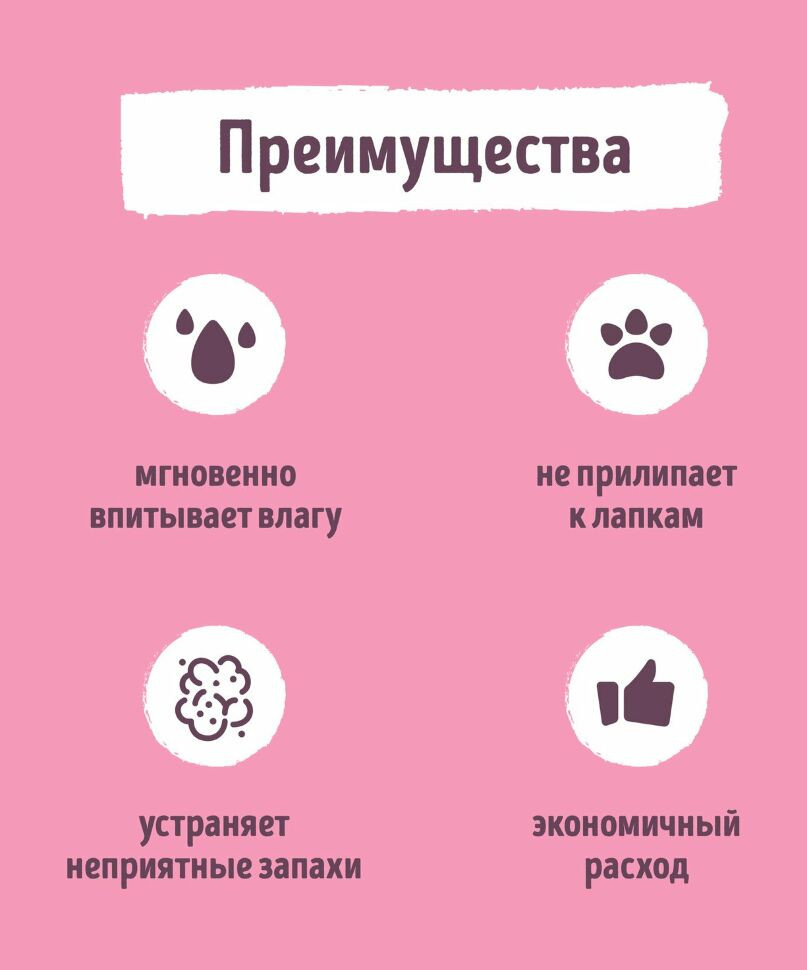 Преимущества

мгновенно впитывает влагу

не прилипает к лапкам

устраняет неприятные запахи

экономичный расход